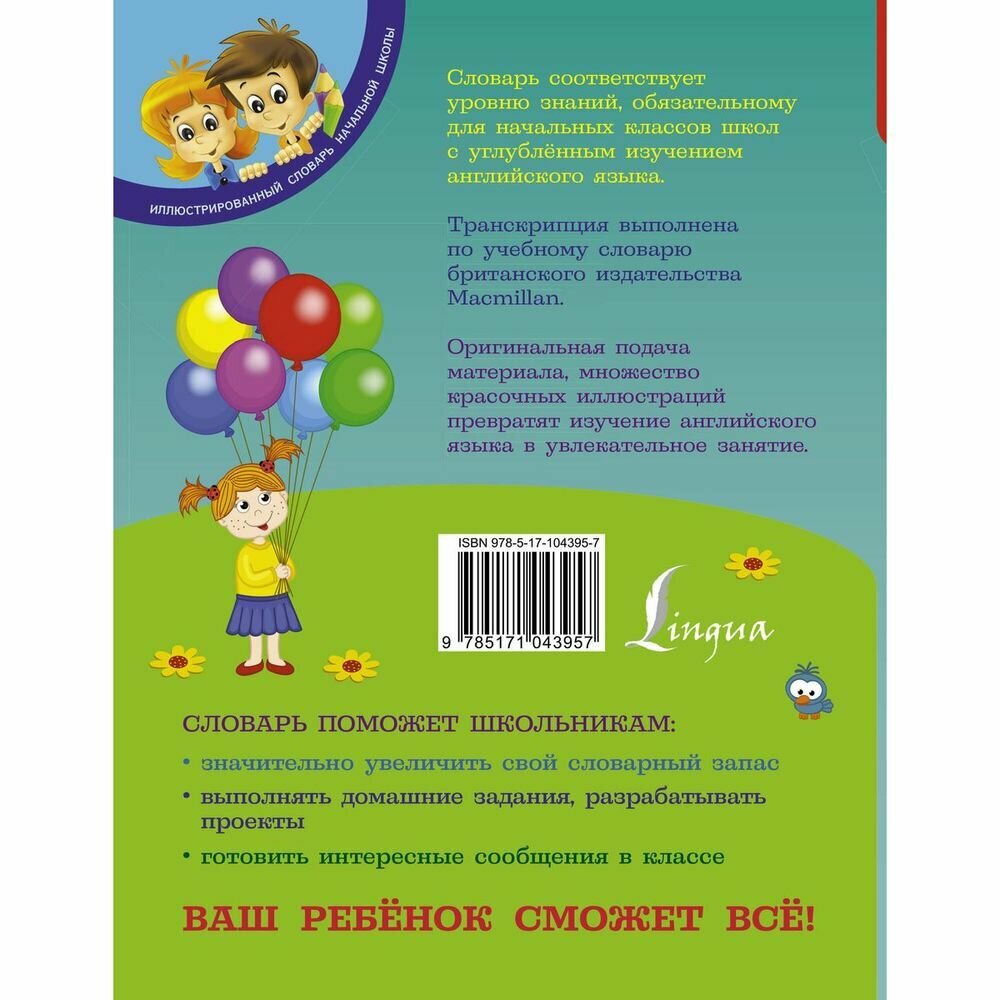 ИЛЛЮСТРИРОВАННЫЙ СЛОВАРЬ НАЧАЛЬНОЙ ШКОЛЫ

Словарь соответствует уровню знаний, обязательному для начальных классов школ с углублённым изучением английского языка.

Транскрипция выполнена по учебному словарю британского издательства Macmillan.

Оригинальная подача материала, множество красочных иллюстраций превратят изучение английского языка в увлекательное занятие.

ISBN 978-5-17-104395-7

9 785171 043957

Lingua

СЛОВАРЬ ПОМОЖЕТ ШКОЛЬНИКАМ:

• значительно увеличить свой словарный запас

• выполнять домашние задания, разрабатывать проекты

• готовить интересные сообщения в классе

ВАШ РЕБЁНОК СМОЖЕТ ВСЁ!